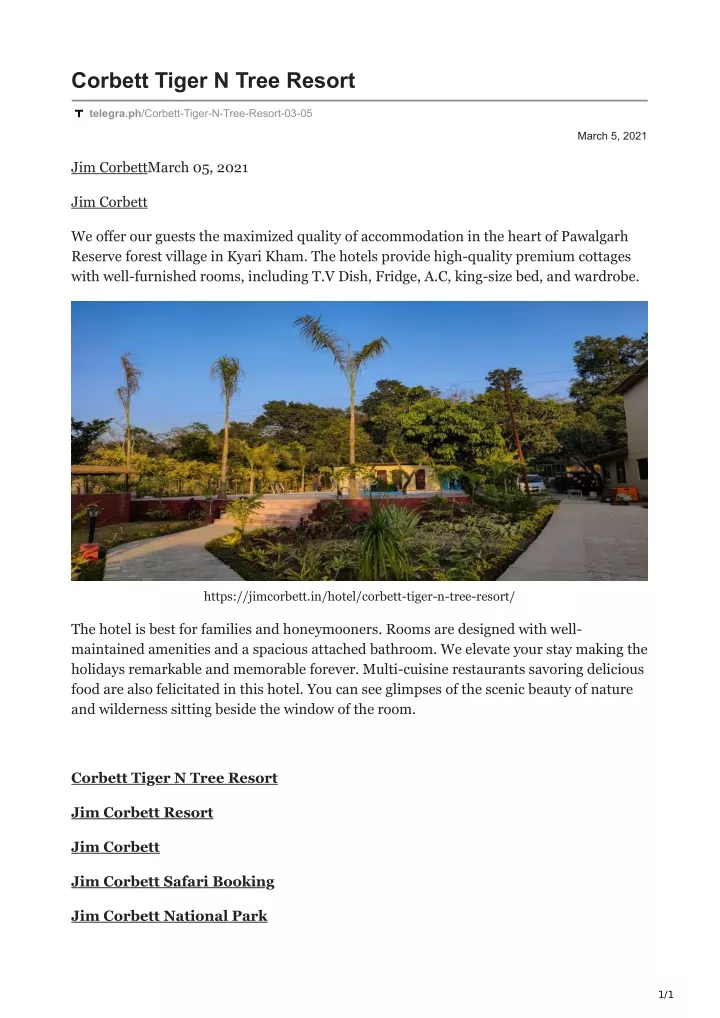 Corbett Tiger N Tree Resort

telegra.ph/Corbett-Tiger-N-Tree-Resort-03-05

March 5, 2021

Jim CorbettMarch 05, 2021

Jim Corbett

We offer our guests the maximized quality of accommodation in the heart of Pawalgarh Reserve forest village in Kyari Kham. The hotels provide high-quality premium cottages with well-furnished rooms, including T.V Dish, Fridge, A.C, king-size bed, and wardrobe.

https://jimcorbett.in/hotel/corbett-tiger-n-tree-resort/

The hotel is best for families and honeymooners. Rooms are designed with well-maintained amenities and a spacious attached bathroom. We elevate your stay making the holidays remarkable and memorable forever. Multi-cuisine restaurants savoring delicious food are also felicitated in this hotel. You can see glimpses of the scenic beauty of nature and wilderness sitting beside the window of the room.

Corbett Tiger N Tree Resort

Jim Corbett Resort

Jim Corbett

Jim Corbett Safari Booking

Jim Corbett National Park

1/1